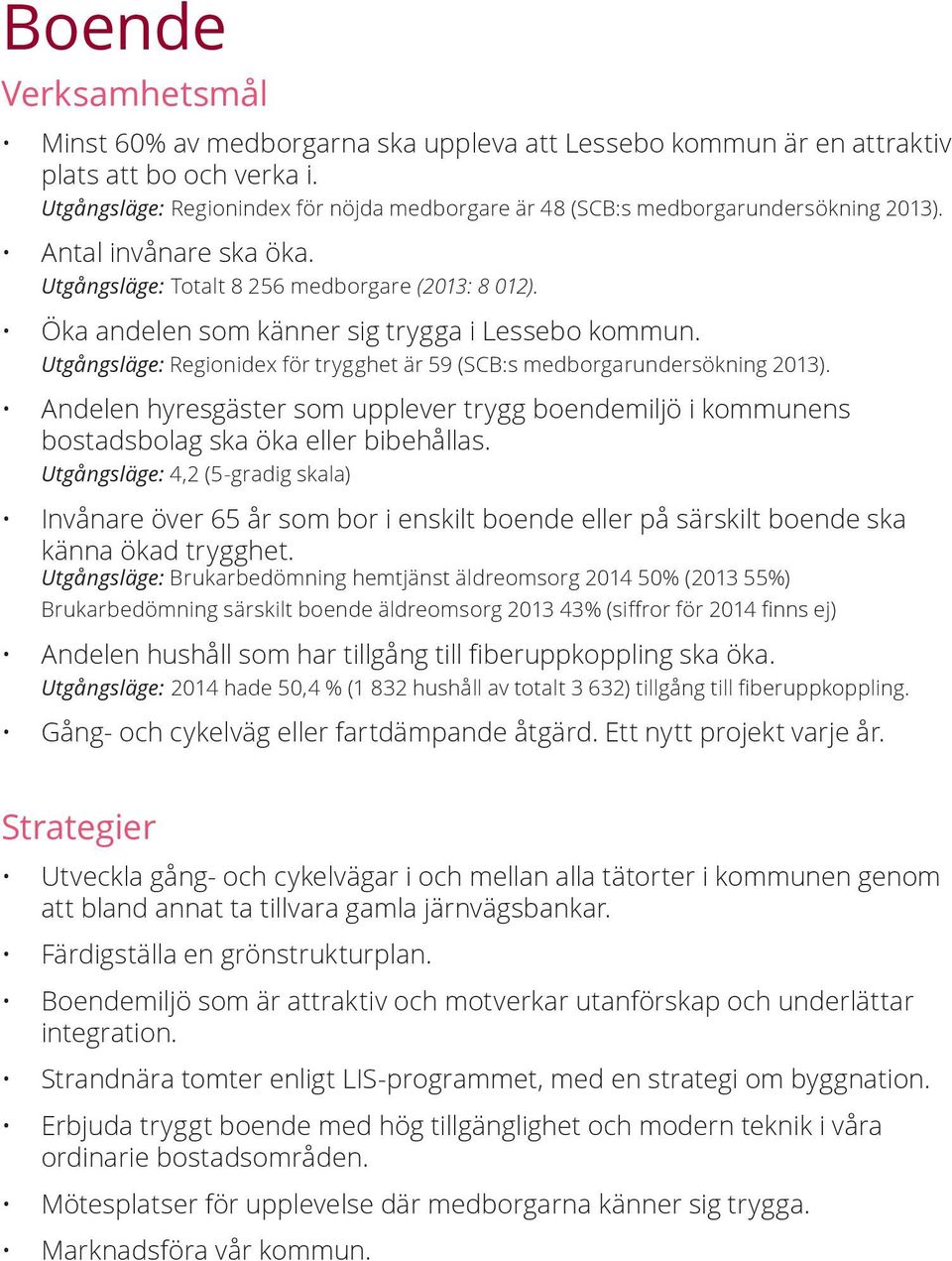 Boende

Verksamhetsmål

• Minst 60% av medborgarna ska uppleva att Lessebo kommun är en attraktiv plats att bo och verka i.
Utgångsläge: Regionindex för nöjda medborgare är 48 (SCB:s medborgarundersökning 2013).

• Antal invånare ska öka.
Utgångsläge: Totalt 8 256 medborgare (2013: 8 012).

• Öka andelen som känner sig trygga i Lessebo kommun.
Utgångsläge: Regionidex för trygghet är 59 (SCB:s medborgarundersökning 2013).

• Andelen hyresgäster som upplever trygg boendemiljö i kommunens bostadsbolag ska öka eller bibehållas.
Utgångsläge: 4,2 (5-gradig skala)

• Invånare över 65 år som bor i enskilt boende eller på särskilt boende ska känna ökad trygghet.
Utgångsläge: Brukarbedömning hemtjänst äldreomsorg 2014 50% (2013 55%)
Brukarbedömning särskilt boende äldreomsorg 2013 43% (siffror för 2014 finns ej)

• Andelen hushåll som har tillgång till fiberuppkoppling ska öka.
Utgångsläge: 2014 hade 50,4 % (1 832 hushåll av totalt 3 632) tillgång till fiberuppkoppling.

• Gång- och cykelväg eller fartdämpande åtgärd. Ett nytt projekt varje år.

Strategier

• Utveckla gång- och cykelvägar i och mellan alla tätorter i kommunen genom att bland annat ta tillvara gamla järnvägsbankar.

• Färdigställa en grönstrukturplan.

• Boendemiljö som är attraktiv och motverkar utanförskap och underlättar integration.

• Strandnära tomter enligt LIS-programmet, med en strategi om byggnation.

• Erbjuda tryggt boende med hög tillgänglighet och modern teknik i våra ordinarie bostadsområden.

• Mötesplatser för upplevelse där medborgarna känner sig trygga.

• Marknadsföra vår kommun.